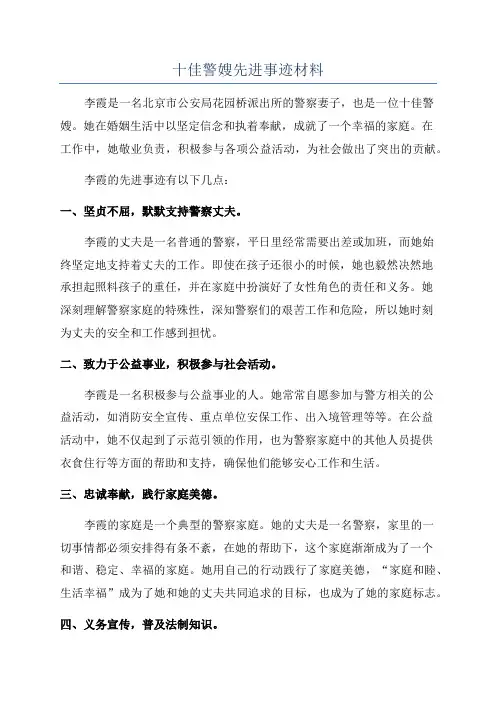 十佳警嫂先进事迹材料

李霞是一名北京市公安局花园桥派出所的警察妻子，也是一位十佳警嫂。她在婚姻生活中以坚定信念和执着奉献，成就了一个幸福的家庭。在工作中，她敬业负责，积极参与各项公益活动，为社会做出了突出的贡献。

李霞的先进事迹有以下几点：

一、坚贞不屈，默默支持警察丈夫。

李霞的丈夫是一名普通的警察，平日里经常需要出差或加班，而她始终坚定地支持着丈夫的工作。即使在孩子还很小的时候，她也毅然决然地承担起照料孩子的重任，并在家庭中扮演好了女性角色的责任和义务。她深刻理解警察家庭的特殊性，深知警察们的艰苦工作和危险，所以她时刻为丈夫的安全和工作感到担忧。

二、致力于公益事业，积极参与社会活动。

李霞是一名积极参与公益事业的人。她常常自愿参加与警方相关的公益活动，如消防安全宣传、重点单位安保工作、出入境管理等等。在公益活动中，她不仅起到了示范引领的作用，也为警察家庭中的其他人员提供衣食住行等方面的帮助和支持，确保他们能够安心工作和生活。

三、忠诚奉献，践行家庭美德。

李霞的家庭是一个典型的警察家庭。她的丈夫是一名警察，家里的一切事情都必须安排得有条不紊，在她的帮助下，这个家庭渐渐成为了一个和谐、稳定、幸福的家庭。她用自己的行动践行了家庭美德，“家庭和睦、生活幸福”成为了她和她的丈夫共同追求的目标，也成为了她的家庭标志。

四、义务宣传，普及法制知识。